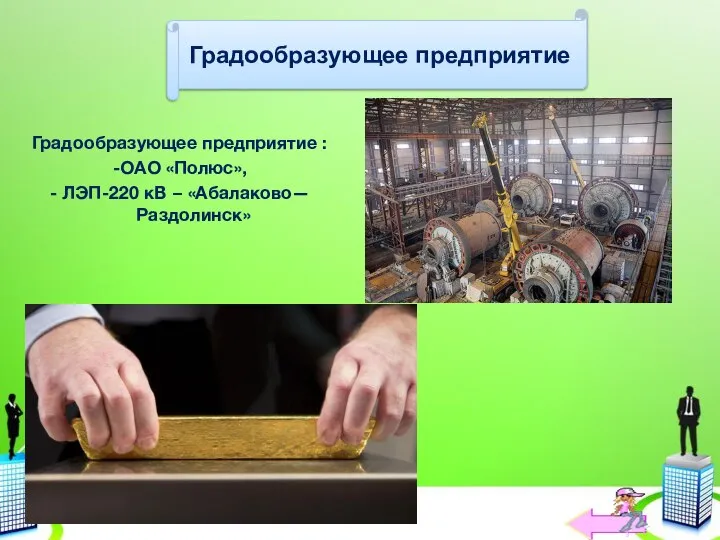 Градообразующее предприятие

Градообразующее предприятие :
-ОАО «Полюс»,
- ЛЭП-220 кВ – «Абалаково—Раздолинск»